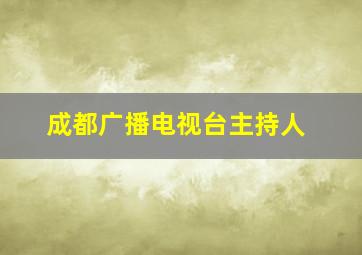 成都广播电视台主持人